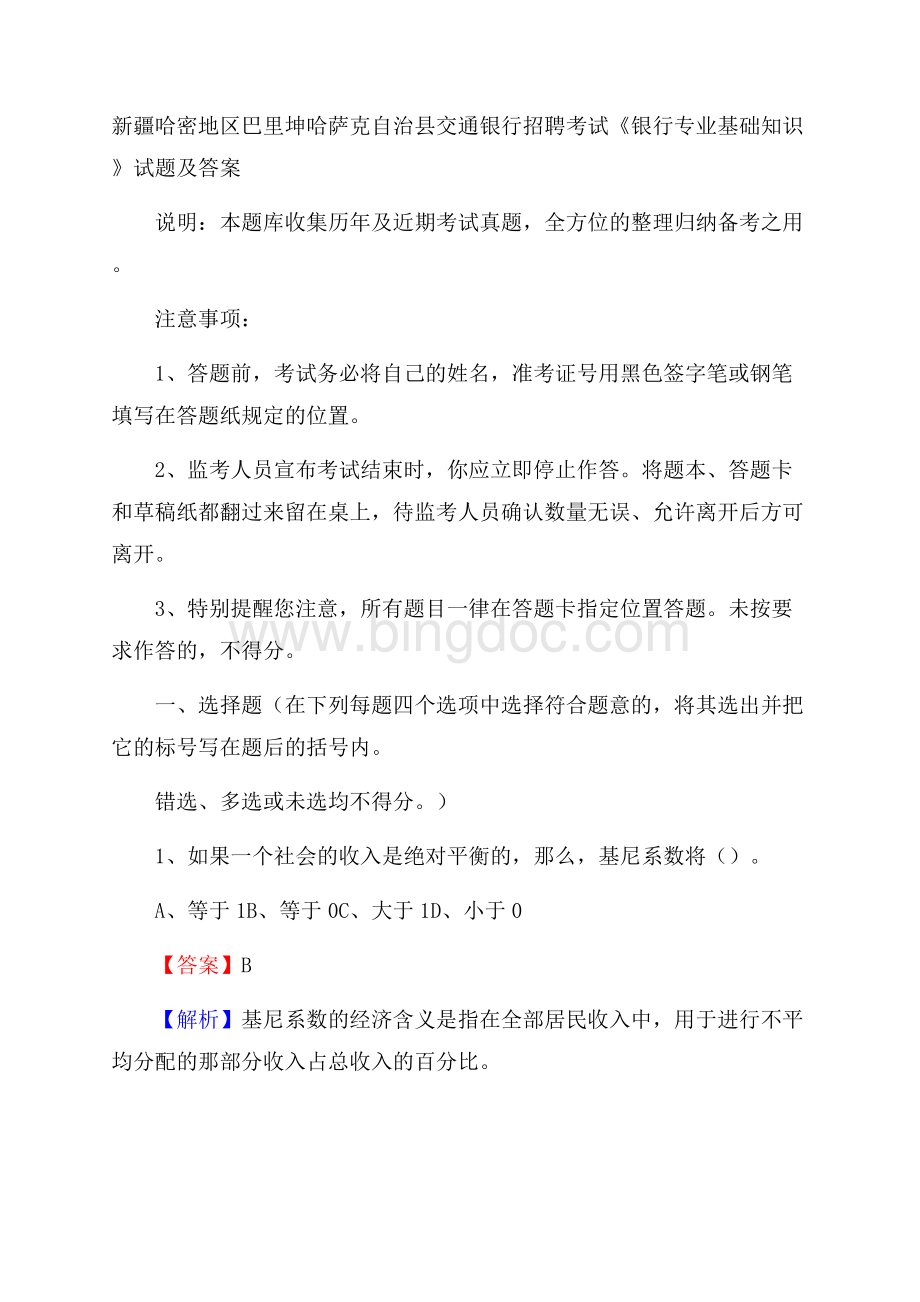 新疆哈密地区巴里坤哈萨克自治县交通银行招聘考试《银行专业基础知识》试题及答案

说明：本题库收集历年及近期考试真题，全方位的整理归纳备考之用。

注意事项：

1、答题前，考试务必将自己的姓名，准考证号用黑色签字笔或钢笔填写在答题纸规定的位置。

2、监考人员宣布考试结束时，你应立即停止作答。将题本、答题卡和草稿纸都翻过来留在桌上，待监考人员确认数量无误、允许离开后方可离开。

3、特别提醒您注意，所有题目一律在答题卡指定位置答题。未按要求作答的，不得分。

www.bingdoc.com

一、选择题（在下列每题四个选项中选择符合题意的，将其选出并把它的标号写在题后的括号内。

错选、多选或未选均不得分。）

1、如果一个社会的收入是绝对平衡的，那么，基尼系数将（）。

A、等于 1B、等于 0C、大于 1D、小于 0

【答案】B

【解析】基尼系数的经济含义是指在全部居民收入中，用于进行不平均分配的那部分收入占总收入的百分比。